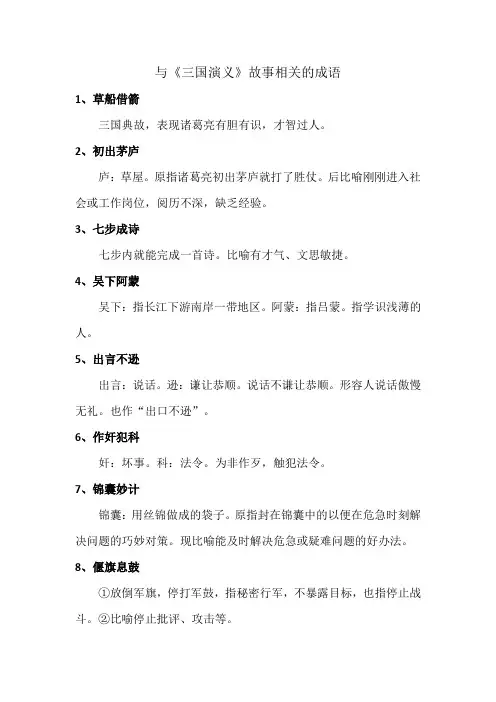 与《三国演义》故事相关的成语

1、草船借箭

三国典故，表现诸葛亮有胆有识，才智过人。

2、初出茅庐

庐：草屋。原指诸葛亮初出茅庐就打了胜仗。后比喻刚刚进入社会或工作岗位，阅历不深，缺乏经验。

3、七步成诗

七步内就能完成一首诗。比喻有才气、文思敏捷。

4、吴下阿蒙

吴下：指长江下游南岸一带地区。阿蒙：指吕蒙。指学识浅薄的人。

5、出言不逊

出言：说话。逊：谦让恭顺。说话不谦让恭顺。形容人说话傲慢无礼。也作“出口不逊”。

6、作奸犯科

奸：坏事。科：法令。为非作歹，触犯法令。

7、锦囊妙计

锦囊：用丝锦做成的袋子。原指封在锦囊中的以便在危急时刻解决问题的巧妙对策。现比喻能及时解决危急或疑难问题的好办法。

8、偃旗息鼓

①放倒军旗，停打军鼓，指秘密行军，不暴露目标，也指停止战斗。②比喻停止批评、攻击等。